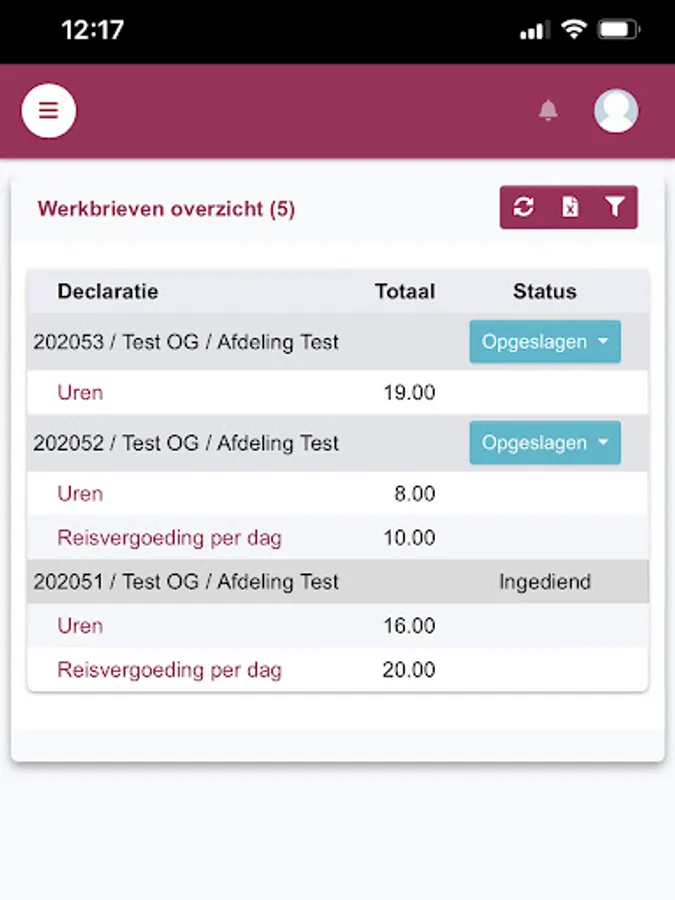 12:17

Werkbrieven overzicht (5)

| Declaratie | Totaal | Status |
|---|---|---|
| 202053 / Test OG / Afdeling Test | | Opgeslagen |
| Uren | 19.00 | |
| 202052 / Test OG / Afdeling Test | | Opgeslagen |
| Uren | 8.00 | |
| Reisvergoeding per dag | 10.00 | |
| 202051 / Test OG / Afdeling Test | | Ingediend |
| Uren | 16.00 | |
| Reisvergoeding per dag | 20.00 | |